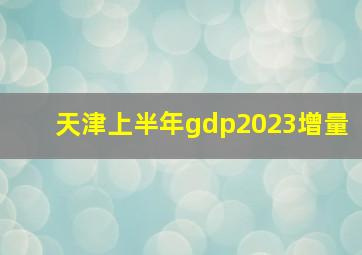 天津上半年gdp2023增量